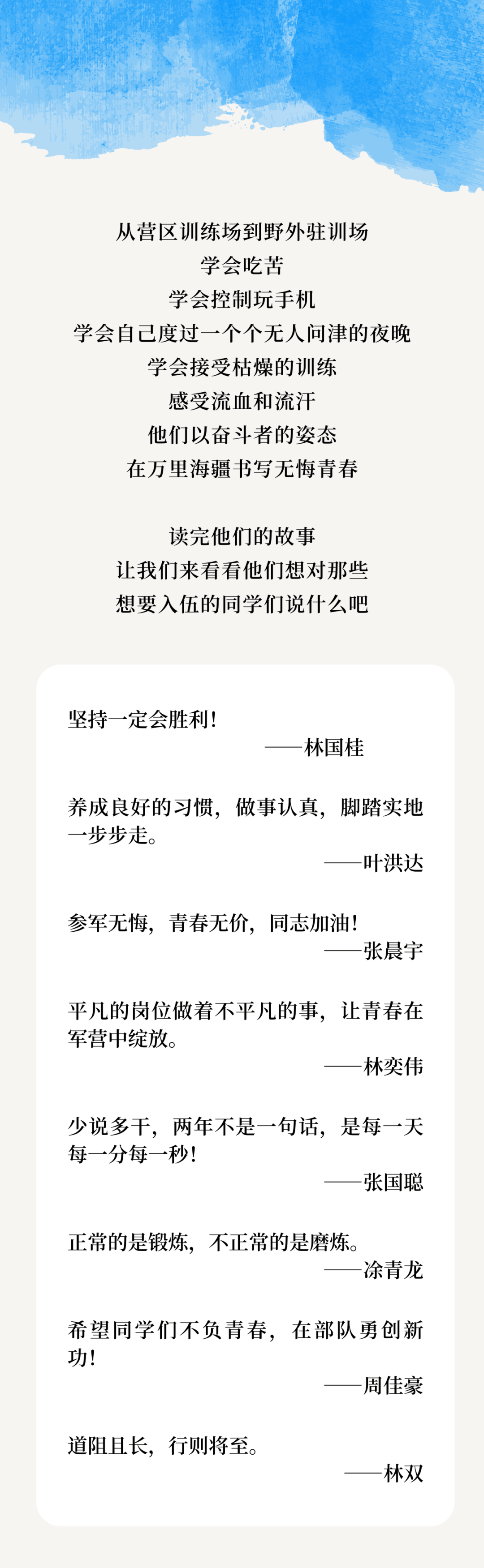 从营区训练场到野外驻训场
学会吃苦
学会控制玩手机
学会自己度过一个个无人问津的夜晚
学会接受枯燥的训练
感受流血和流汗
他们以奋斗者的姿态
在万里海疆书写无悔青春

读完他们的故事
让我们来看看他们想对那些
想要入伍的同学们说什么吧

坚持一定会胜利!
——林国桂

养成良好的习惯，做事认真，脚踏实地一步步走。
——叶洪达

参军无悔，青春无价，同志加油!
——张晨宇

平凡的岗位做着不平凡的事，让青春在军营中绽放。
——林奕伟

少说多干，两年不是一句话，是每一天每一分每一秒!
——张国聪

正常的是锻炼，不正常的是磨炼。
——涂青龙

希望同学们不负青春，在部队勇创新功!
——周佳豪

道阻且长，行则将至。
——林双